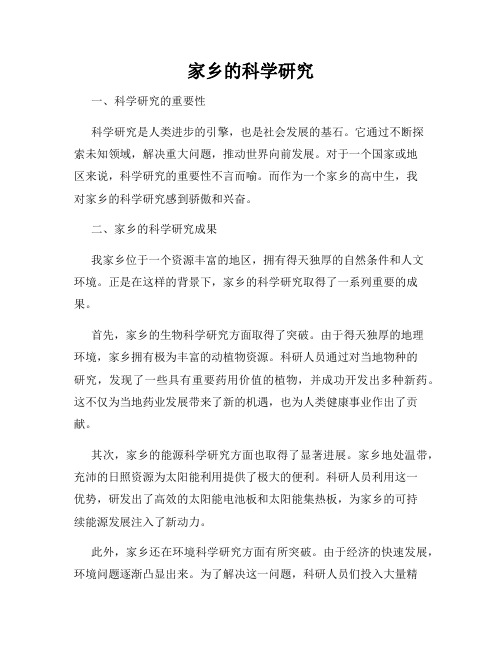 家乡的科学研究

一、科学研究的重要性

科学研究是人类进步的引擎，也是社会发展的基石。它通过不断探索未知领域，解决重大问题，推动世界向前发展。对于一个国家或地区来说，科学研究的重要性不言而喻。而作为一个家乡的高中生，我对家乡的科学研究感到骄傲和兴奋。

二、家乡的科学研究成果

我家乡位于一个资源丰富的地区，拥有得天独厚的自然条件和人文环境。正是在这样的背景下，家乡的科学研究取得了一系列重要的成果。

首先，家乡的生物科学研究方面取得了突破。由于得天独厚的地理环境，家乡拥有极为丰富的动植物资源。科研人员通过对当地物种的研究，发现了一些具有重要药用价值的植物，并成功开发出多种新药。这不仅为当地药业发展带来了新的机遇，也为人类健康事业作出了贡献。

其次，家乡的能源科学研究方面也取得了显著进展。家乡地处温带，充沛的日照资源为太阳能利用提供了极大的便利。科研人员利用这一优势，研发出了高效的太阳能电池板和太阳能集热板，为家乡的可持续能源发展注入了新动力。

此外，家乡还在环境科学研究方面有所突破。由于经济的快速发展，环境问题逐渐凸显出来。为了解决这一问题，科研人员们投入大量精